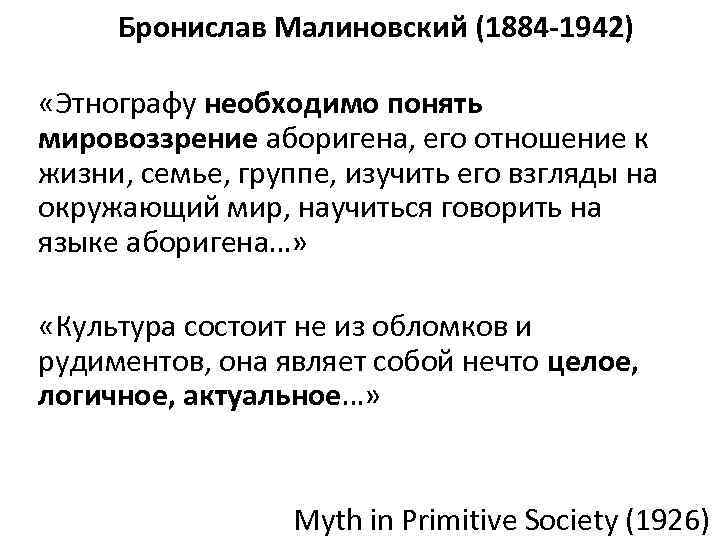 Бронислав Малиновский (1884-1942)

«Этнографу необходимо понять мировоззрение аборигена, его отношение к жизни, семье, группе, изучить его взгляды на окружающий мир, научиться говорить на языке аборигена…»

«Культура состоит не из обломков и рудиментов, она являет собой нечто целое, логичное, актуальное…»

Myth in Primitive Society (1926)